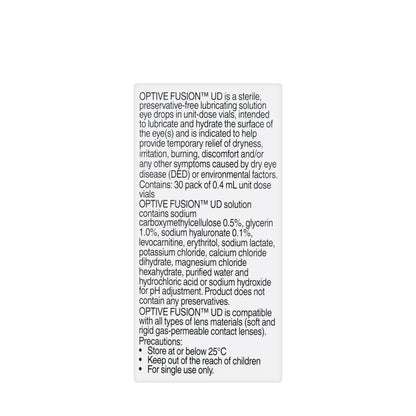 OPTIVE FUSION™ UD is a sterile, preservative-free lubricating solution eye drops in unit-dose vials, intended to lubricate and hydrate the surface of the eye(s) and is indicated to help provide temporary relief of dryness, irritation, burning, discomfort and/or any other symptoms caused by dry eye disease (DED) or environmental factors.
Contains: 30 pack of 0.4 mL unit dose vials
OPTIVE FUSION™ UD solution contains sodium carboxymethylcellulose 0.5%, glycerin 1.0%, sodium hyaluronate 0.1%, levocarnitine, erythritol, sodium lactate, potassium chloride, calcium chloride dihydrate, magnesium chloride hexahydrate, purified water and hydrochloric acid or sodium hydroxide for pH adjustment. Product does not contain any preservatives.
OPTIVE FUSION™ UD is compatible with all types of lens materials (soft and rigid gas-permeable contact lenses).
Precautions:
• Store at or below 25°C
• Keep out of the reach of children
• For single use only.